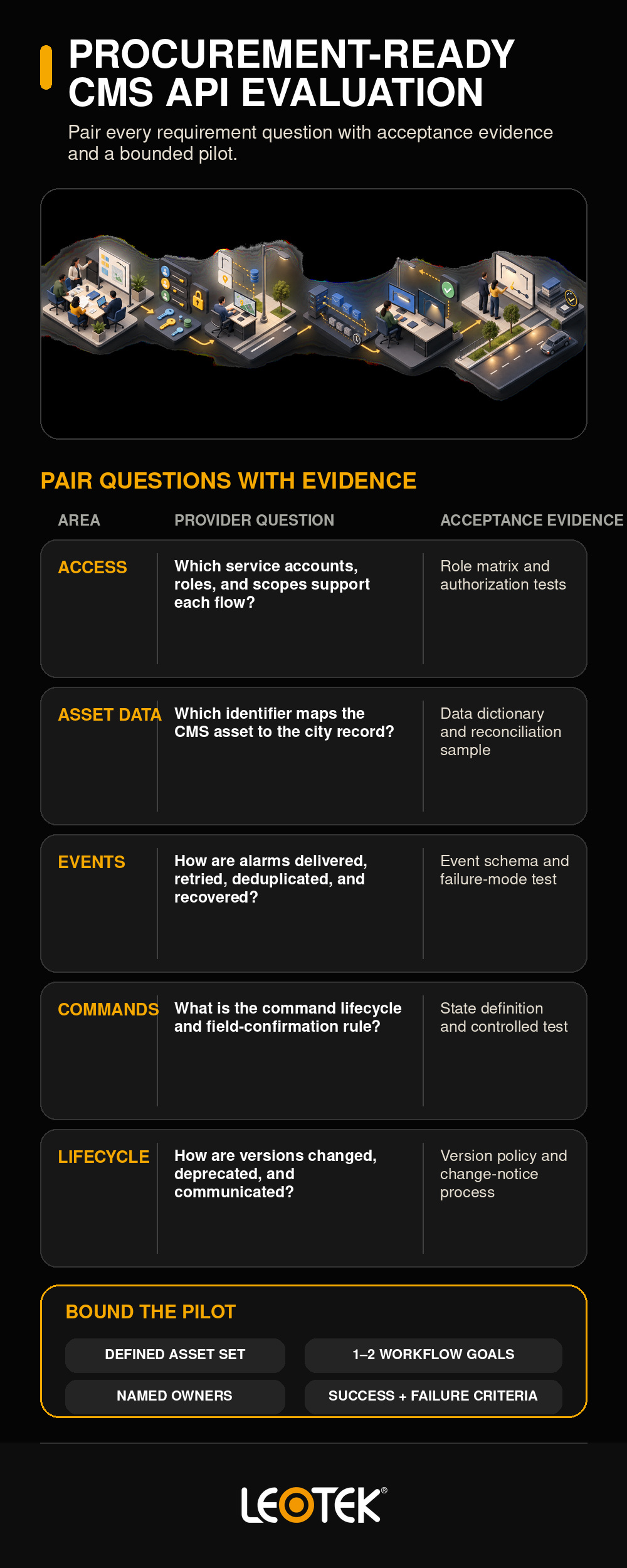 PROCUREMENT-READY CMS API EVALUATION

Pair every requirement question with acceptance evidence and a bounded pilot.

PAIR QUESTIONS WITH EVIDENCE

| AREA | PROVIDER QUESTION | ACCEPTANCE EVIDENCE |
|---|---|---|
| ACCESS | Which service accounts, roles, and scopes support each flow? | Role matrix and authorization tests |
| ASSET DATA | Which identifier maps the CMS asset to the city record? | Data dictionary and reconciliation sample |
| EVENTS | How are alarms delivered, retried, deduplicated, and recovered? | Event schema and failure-mode test |
| COMMANDS | What is the command lifecycle and field-confirmation rule? | State definition and controlled test |
| LIFECYCLE | How are versions changed, deprecated, and communicated? | Version policy and change-notice process |

BOUND THE PILOT

DEFINED ASSET SET
1–2 WORKFLOW GOALS
NAMED OWNERS
SUCCESS + FAILURE CRITERIA

LEOTEK®